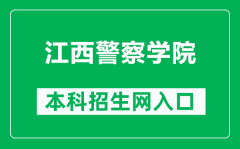 江西警察学院

本科招生网入口